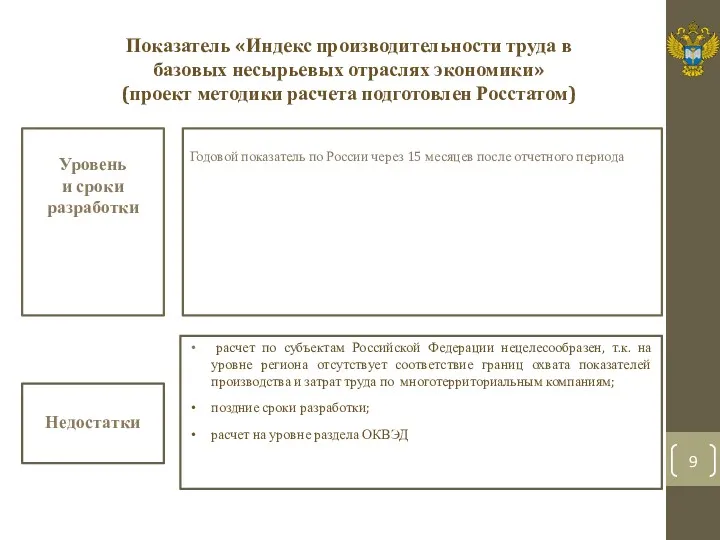 Показатель «Индекс производительности труда в базовых несырьевых отраслях экономики» (проект методики расчета подготовлен Росстатом)

Уровень и сроки разработки

Годовой показатель по России через 15 месяцев после отчетного периода

Недостатки

• расчет по субъектам Российской Федерации нецелесообразен, т.к. на уровне региона отсутствует соответствие границ охвата показателей производства и затрат труда по многотерриториальным компаниям;

• поздние сроки разработки;

• расчет на уровне раздела ОКВЭД

9